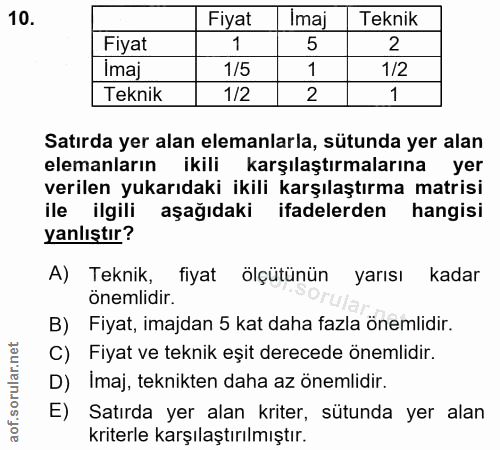 10.

| | Fiyat | İmaj | Teknik |
|---|---|---|---|
| Fiyat | 1 | 5 | 2 |
| İmaj | 1/5 | 1 | 1/2 |
| Teknik | 1/2 | 2 | 1 |

Satırda yer alan elemanlarla, sütunda yer alan elemanların ikili karşılaştırmalarına yer verilen yukarıdaki ikili karşılaştırma matrisi ile ilgili aşağıdaki ifadelerden hangisi yanlıştır?

A) Teknik, fiyat ölçütünün yarısı kadar önemlidir.

B) Fiyat, imajdan 5 kat daha fazla önemlidir.

C) Fiyat ve teknik eşit derecede önemlidir.

D) İmaj, teknikten daha az önemlidir.

E) Satırda yer alan kriter, sütunda yer alan kriterle karşılaştırılmıştır.

aof.sorular.net

aof.sorular.net